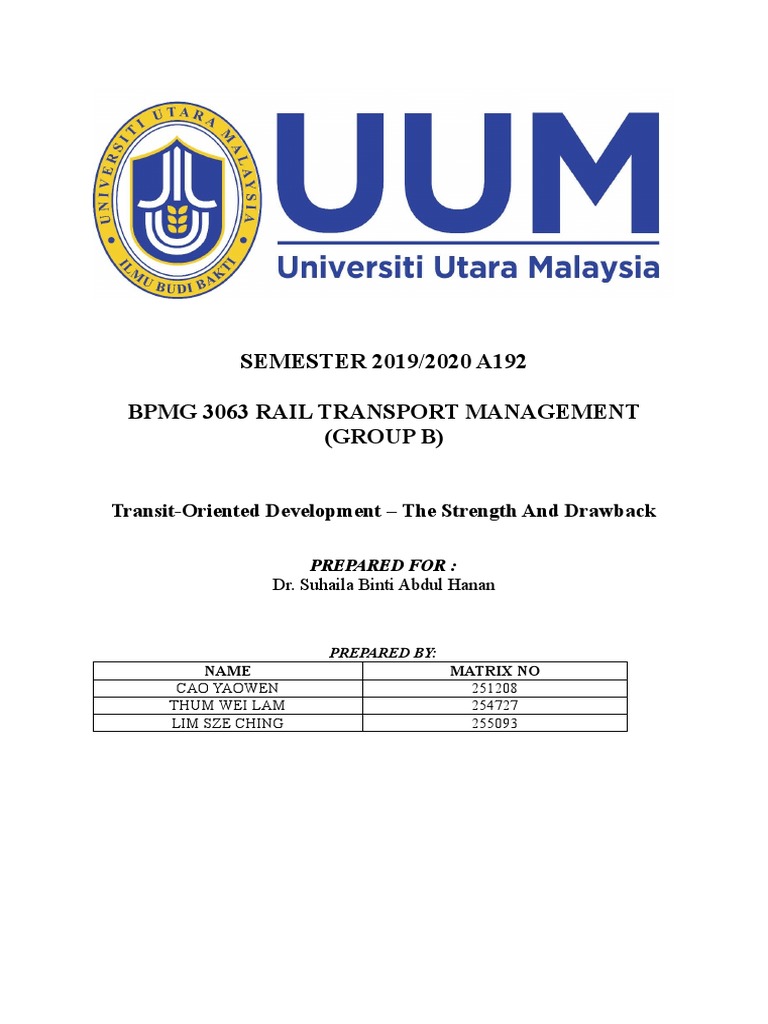 UNIVERSITI UTARA MALAYSIA
ILMU BUDI BAKTI

UUM
Universiti Utara Malaysia

SEMESTER 2019/2020 A192

BPMG 3063 RAIL TRANSPORT MANAGEMENT
(GROUP B)

Transit-Oriented Development – The Strength And Drawback

PREPARED FOR :
Dr. Suhaila Binti Abdul Hanan

PREPARED BY:

| NAME | MATRIX NO |
|---|---|
| CAO YAOWEN | 251208 |
| THUM WEI LAM | 254727 |
| LIM SZE CHING | 255093 |